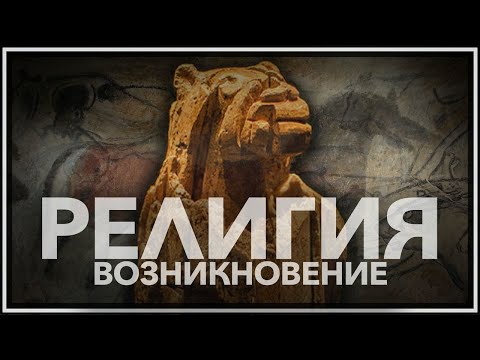 РЕЛИГИЯ
ВОЗНИКНОВЕНИЕ